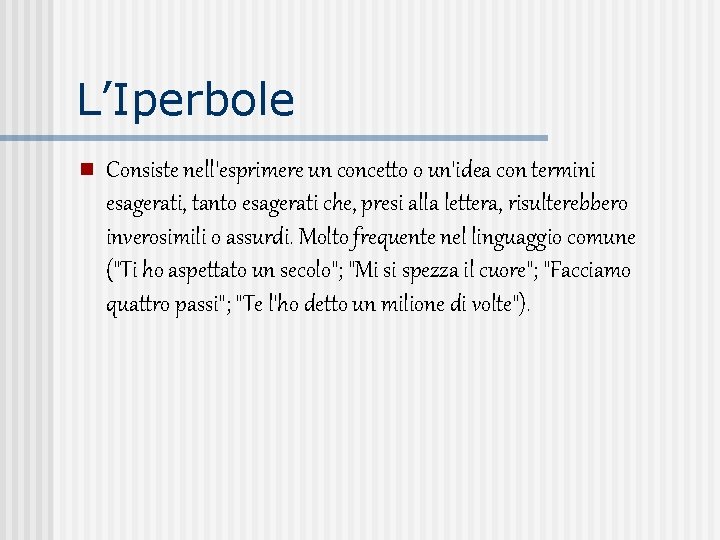 L’Iperbole

Consiste nell'esprimere un concetto o un'idea con termini esagerati, tanto esagerati che, presi alla lettera, risulterebbero inverosimili o assurdi. Molto frequente nel linguaggio comune ("Ti ho aspettato un secolo"; "Mi si spezza il cuore"; "Facciamo quattro passi"; "Te l'ho detto un milione di volte").